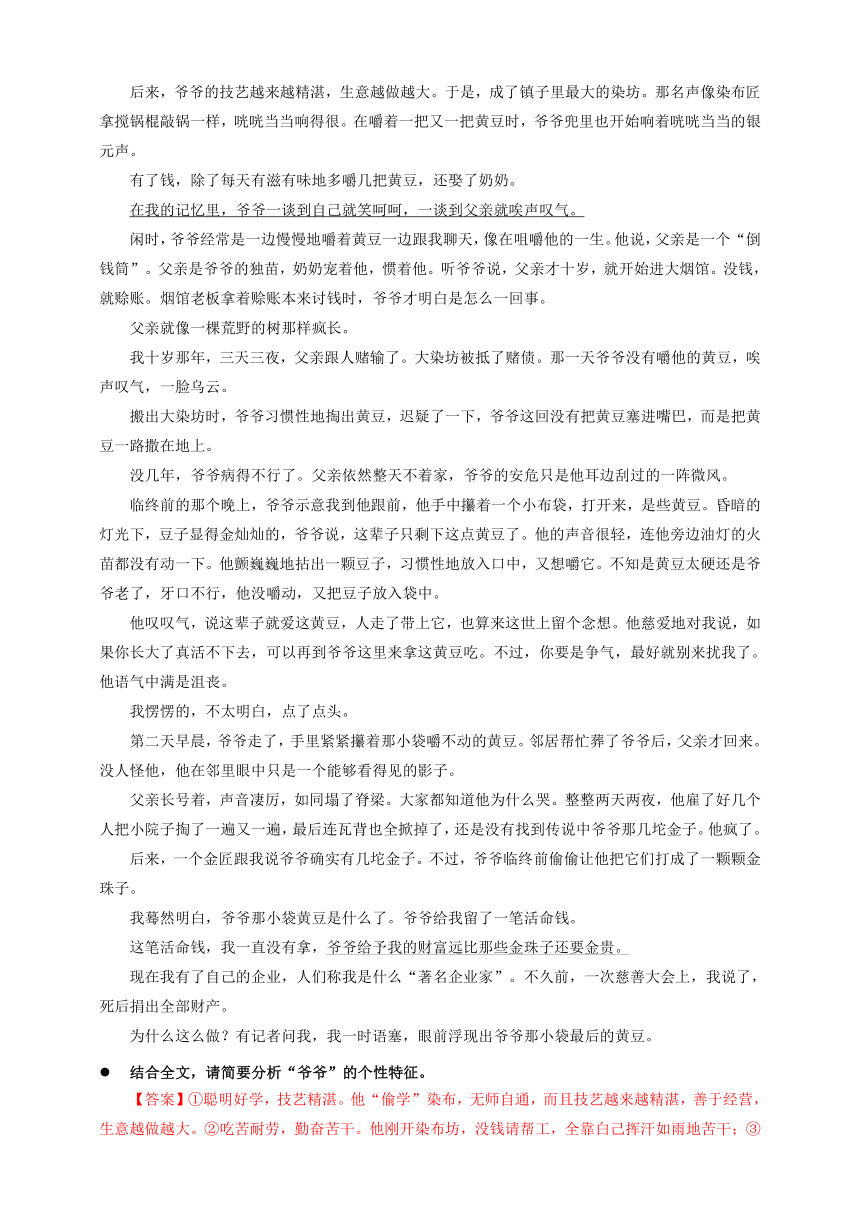 后来，爷爷的技艺越来越精湛，生意越做越大。于是，成了镇子里最大的染坊。那名声像染布匠拿搅锅棍敲锅一样，咣咣当当响得很。在嚼着一把又一把黄豆时，爷爷兜里也开始响着咣咣当当的银元声。

有了钱，除了每天有滋有味地多嚼几把黄豆，还娶了奶奶。

在我的记忆里，爷爷一谈到自己就笑呵呵，一谈到父亲就唉声叹气。

闲时，爷爷经常是一边慢慢地嚼着黄豆一边跟我聊天，像在咀嚼他的一生。他说，父亲是一个“倒钱筒”。父亲是爷爷的独苗，奶奶宠着他，惯着他。听爷爷说，父亲才十岁，就开始进大烟馆。没钱，就赊账。烟馆老板拿着赊账本来讨钱时，爷爷才明白是怎么一回事。

父亲就像一棵荒野的树那样疯长。

我十岁那年，三天三夜，父亲跟人赌输了。大染坊被抵了赌债。那一天爷爷没有嚼他的黄豆，唉声叹气，一脸乌云。

搬出大染坊时，爷爷习惯性地掏出黄豆，迟疑了一下，爷爷这回没有把黄豆塞进嘴巴，而是把黄豆一路撒在地上。

没几年，爷爷病得不行了。父亲依然整天不着家，爷爷的安危只是他耳边刮过的一阵微风。

临终前的那个晚上，爷爷示意我到他跟前，他手中攥着一个小布袋，打开来，是些黄豆。昏暗的灯光下，豆子显得金灿灿的，爷爷说，这辈子只剩下这点黄豆了。他的声音很轻，连他旁边油灯的火苗都没有动一下。他颤巍巍地拈出一颗豆子，习惯性地放入口中，又想嚼它。不知是黄豆太硬还是爷爷老了，牙口不行，他没嚼动，又把豆子放入袋中。

他叹叹气，说这辈子就爱这黄豆，人走了带上它，也算来这世上留个念想。他慈爱地对我说，如果你长大了真活不下去，可以再到爷爷这里来拿这黄豆吃。不过，你要是争气，最好就别来扰我了。他语气中满是沮丧。

我愣愣的，不太明白，点了点头。

第二天早晨，爷爷走了，手里紧紧攥着那小袋嚼不动的黄豆。邻居帮忙葬了爷爷后，父亲才回来。没人怪他，他在邻里眼中只是一个能够看得见的影子。

父亲长号着，声音凄厉，如同塌了脊梁。大家都知道他为什么哭。整整两天两夜，他雇了好几个人把小院子掏了一遍又一遍，最后连瓦背也全掀掉了，还是没有找到传说中爷爷那几坨金子。他疯了。

后来，一个金匠跟我说爷爷确实有几坨金子。不过，爷爷临终前偷偷让他把它们打成了一颗颗金珠子。

我蓦然明白，爷爷那小袋黄豆是什么了。爷爷给我留了一笔活命钱。

这笔活命钱，我一直没有拿，爷爷给予我的财富远比那些金珠子还要金贵。

现在我有了自己的企业，人们称我是什么“著名企业家”。不久前，一次慈善大会上，我说了，死后捐出全部财产。

为什么这么做？有记者问我，我一时语塞，眼前浮现出爷爷那小袋最后的黄豆。

● 结合全文，请简要分析“爷爷”的个性特征。

【答案】①聪明好学，技艺精湛。他“偷学”染布，无师自通，而且技艺越来越精湛，善于经营，生意越做越大。②吃苦耐劳，勤奋苦干。他刚开染布坊，没钱请帮工，全靠自己挥汗如雨地苦干；③